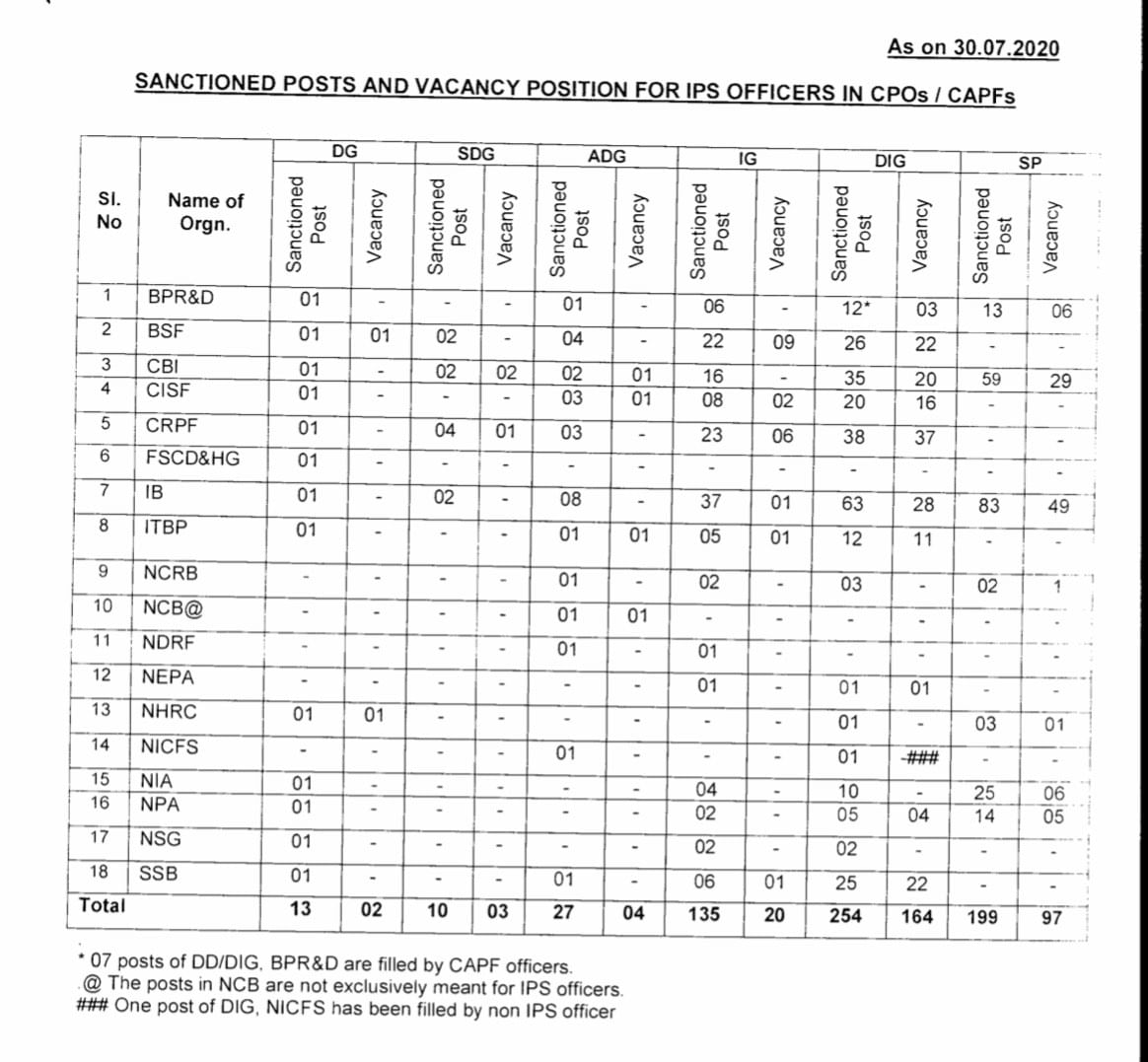 As on 30.07.2020

SANCTIONED POSTS AND VACANCY POSITION FOR IPS OFFICERS IN CPOs / CAPFs

| Sl. No | Name of Orgn. | DG Sanctioned Post | DG Vacancy | SDG Sanctioned Post | SDG Vacancy | ADG Sanctioned Post | ADG Vacancy | IG Sanctioned Post | IG Vacancy | DIG Sanctioned Post | DIG Vacancy | SP Sanctioned Post | SP Vacancy |
|---|---|---|---|---|---|---|---|---|---|---|---|---|---|
| 1 | BPR&D | 01 | - | - | - | 01 | - | 06 | - | 12* | 03 | 13 | 06 |
| 2 | BSF | 01 | 01 | 02 | - | 04 | - | 22 | 09 | 26 | 22 | - | - |
| 3 | CBI | 01 | - | 02 | 02 | 02 | 01 | 16 | - | 35 | 20 | 59 | 29 |
| 4 | CISF | 01 | - | - | - | 03 | 01 | 08 | 02 | 20 | 16 | - | - |
| 5 | CRPF | 01 | - | 04 | 01 | 03 | - | 23 | 06 | 38 | 37 | - | - |
| 6 | FSCD&HG | 01 | - | - | - | - | - | - | - | - | - | - | - |
| 7 | IB | 01 | - | 02 | - | 08 | - | 37 | 01 | 63 | 28 | 83 | 49 |
| 8 | ITBP | 01 | - | - | - | 01 | 01 | 05 | 01 | 12 | 11 | - | - |
| 9 | NCRB | - | - | - | - | 01 | - | 02 | - | 03 | - | 02 | 1 |
| 10 | NCB@ | - | - | - | - | 01 | 01 | - | - | - | - | - | - |
| 11 | NDRF | - | - | - | - | 01 | - | 01 | - | - | - | - | - |
| 12 | NEPA | - | - | - | - | - | - | 01 | - | 01 | 01 | - | - |
| 13 | NHRC | 01 | 01 | - | - | - | - | - | - | 01 | - | 03 | 01 |
| 14 | NICFS | - | - | - | - | 01 | - | - | - | 01 | -### | - | - |
| 15 | NIA | 01 | - | - | - | - | - | 04 | - | 10 | - | 25 | 06 |
| 16 | NPA | 01 | - | - | - | - | - | 02 | - | 05 | 04 | 14 | 05 |
| 17 | NSG | 01 | - | - | - | - | - | 02 | - | 02 | - | - | - |
| 18 | SSB | 01 | - | - | - | 01 | - | 06 | 01 | 25 | 22 | - | - |
| Total | | 13 | 02 | 10 | 03 | 27 | 04 | 135 | 20 | 254 | 164 | 199 | 97 |

* 07 posts of DD/DIG, BPR&D are filled by CAPF officers.
@ The posts in NCB are not exclusively meant for IPS officers.
### One post of DIG, NICFS has been filled by non IPS officer